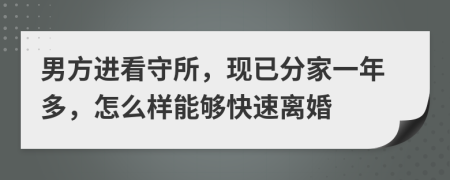 男方进看守所，现已分家一年多，怎么样能够快速离婚